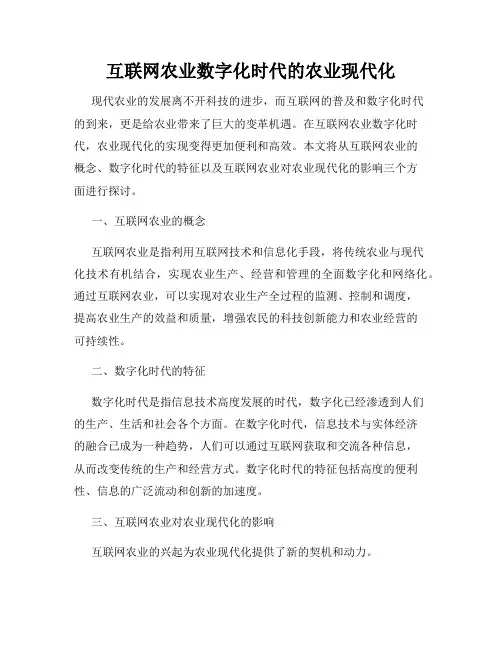 互联网农业数字化时代的农业现代化

现代农业的发展离不开科技的进步，而互联网的普及和数字化时代的到来，更是给农业带来了巨大的变革机遇。在互联网农业数字化时代，农业现代化的实现变得更加便利和高效。本文将从互联网农业的概念、数字化时代的特征以及互联网农业对农业现代化的影响三个方面进行探讨。

一、互联网农业的概念

互联网农业是指利用互联网技术和信息化手段，将传统农业与现代化技术有机结合，实现农业生产、经营和管理的全面数字化和网络化。通过互联网农业，可以实现对农业生产全过程的监测、控制和调度，提高农业生产的效益和质量，增强农民的科技创新能力和农业经营的可持续性。

二、数字化时代的特征

数字化时代是指信息技术高度发展的时代，数字化已经渗透到人们的生产、生活和社会各个方面。在数字化时代，信息技术与实体经济的融合已成为一种趋势，人们可以通过互联网获取和交流各种信息，从而改变传统的生产和经营方式。数字化时代的特征包括高度的便利性、信息的广泛流动和创新的加速度。

三、互联网农业对农业现代化的影响

互联网农业的兴起为农业现代化提供了新的契机和动力。